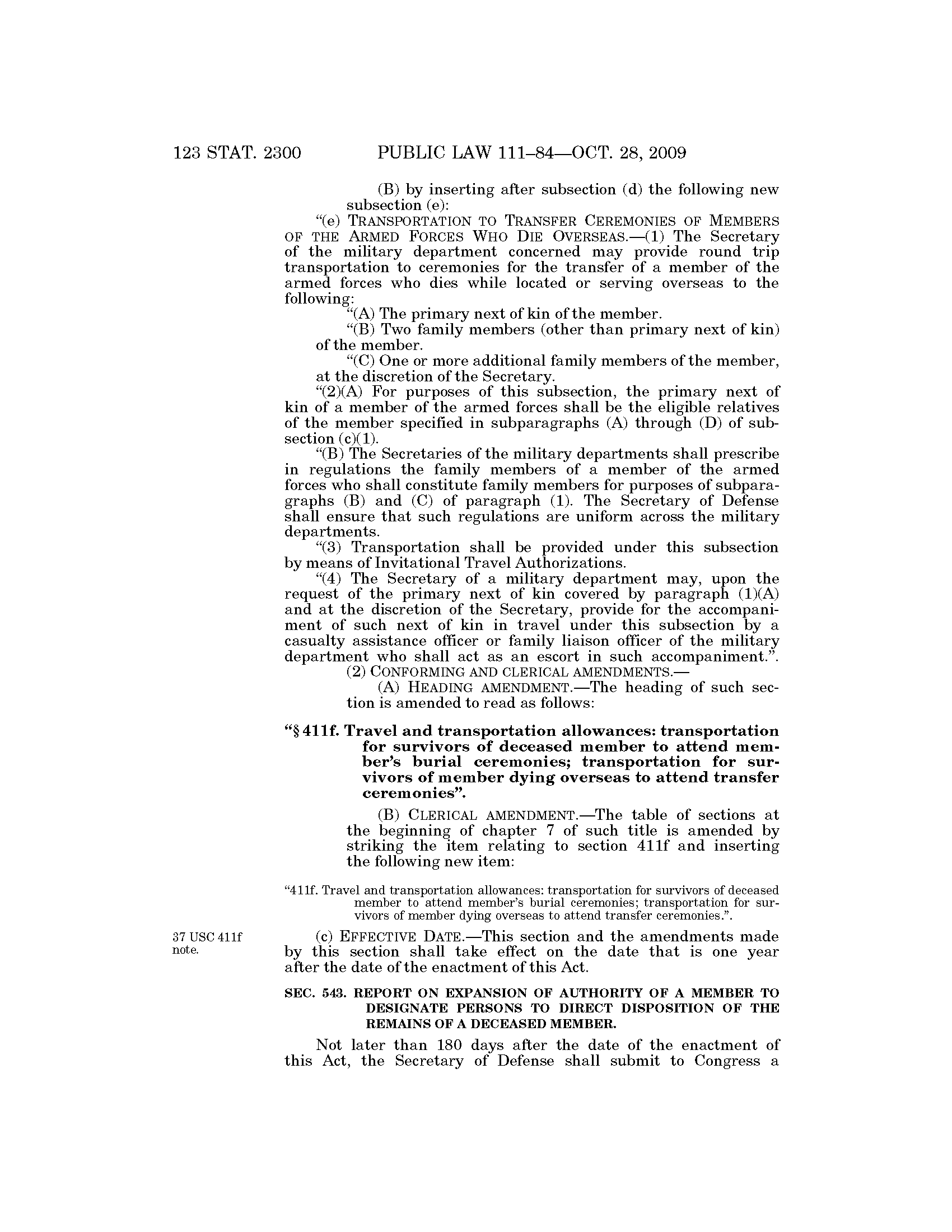 123 STAT. 2300 PUBLIC LAW 111–84—OCT. 28, 2009

(B) by inserting after subsection (d) the following new subsection (e):

"(e) TRANSPORTATION TO TRANSFER CEREMONIES OF MEMBERS OF THE ARMED FORCES WHO DIE OVERSEAS.—(1) The Secretary of the military department concerned may provide round trip transportation to ceremonies for the transfer of a member of the armed forces who dies while located or serving overseas to the following:

"(A) The primary next of kin of the member.

"(B) Two family members (other than primary next of kin) of the member.

"(C) One or more additional family members of the member, at the discretion of the Secretary.

"(2)(A) For purposes of this subsection, the primary next of kin of a member of the armed forces shall be the eligible relatives of the member specified in subparagraphs (A) through (D) of subsection (c)(1).

"(B) The Secretaries of the military departments shall prescribe in regulations the family members of a member of the armed forces who shall constitute family members for purposes of subparagraphs (B) and (C) of paragraph (1). The Secretary of Defense shall ensure that such regulations are uniform across the military departments.

"(3) Transportation shall be provided under this subsection by means of Invitational Travel Authorizations.

"(4) The Secretary of a military department may, upon the request of the primary next of kin covered by paragraph (1)(A) and at the discretion of the Secretary, provide for the accompaniment of such next of kin in travel under this subsection by a casualty assistance officer or family liaison officer of the military department who shall act as an escort in such accompaniment.".

(2) CONFORMING AND CLERICAL AMENDMENTS.—

(A) HEADING AMENDMENT.—The heading of such section is amended to read as follows:

"§ 411f. Travel and transportation allowances: transportation for survivors of deceased member to attend member's burial ceremonies; transportation for survivors of member dying overseas to attend transfer ceremonies".

(B) CLERICAL AMENDMENT.—The table of sections at the beginning of chapter 7 of such title is amended by striking the item relating to section 411f and inserting the following new item:

"411f. Travel and transportation allowances: transportation for survivors of deceased member to attend member's burial ceremonies; transportation for survivors of member dying overseas to attend transfer ceremonies.".

37 USC 411f note.

(c) EFFECTIVE DATE.—This section and the amendments made by this section shall take effect on the date that is one year after the date of the enactment of this Act.

SEC. 543. REPORT ON EXPANSION OF AUTHORITY OF A MEMBER TO DESIGNATE PERSONS TO DIRECT DISPOSITION OF THE REMAINS OF A DECEASED MEMBER.

Not later than 180 days after the date of the enactment of this Act, the Secretary of Defense shall submit to Congress a